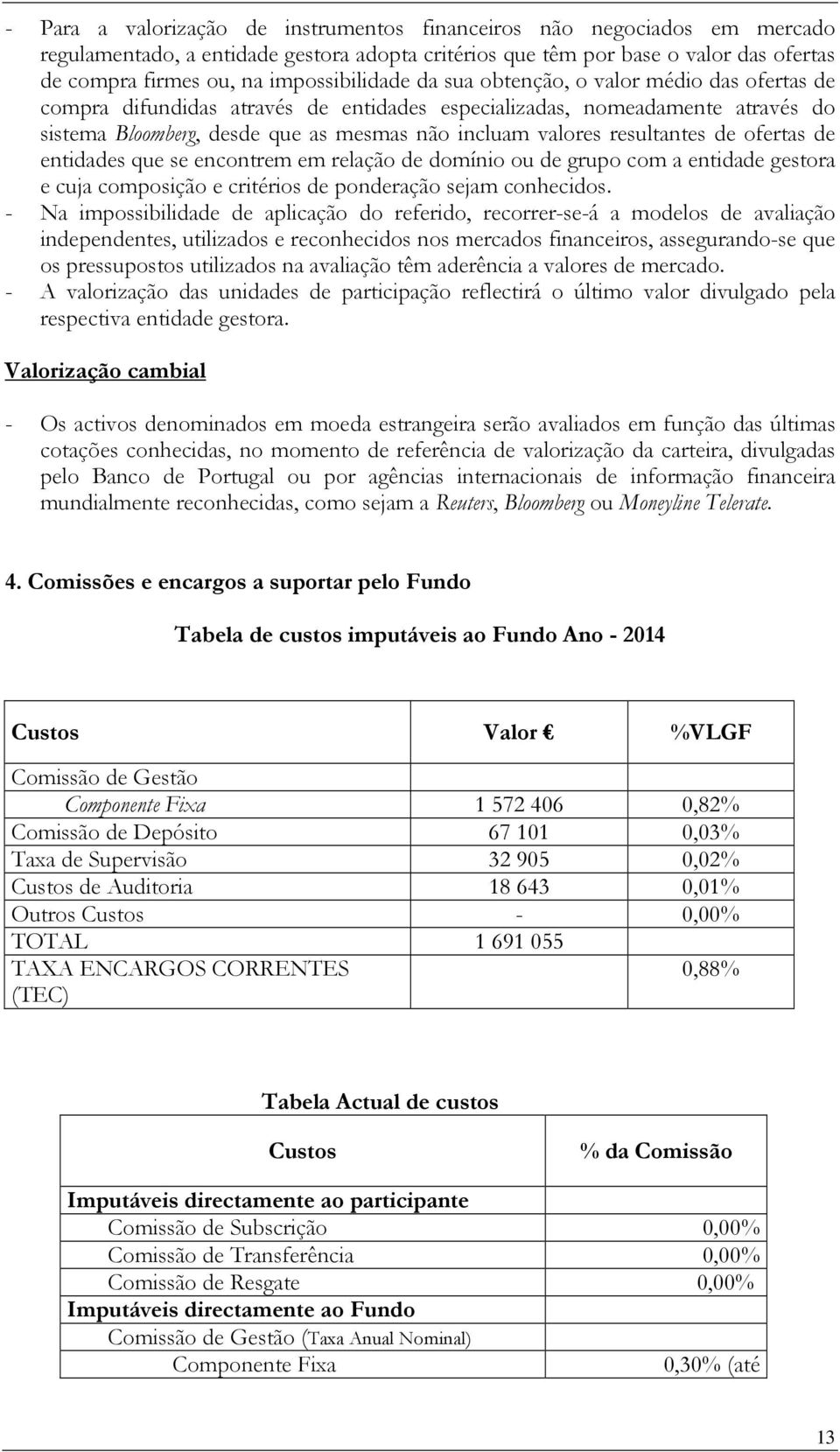 - Para a valorização de instrumentos financeiros não negociados em mercado regulamentado, a entidade gestora adopta critérios que têm por base o valor das ofertas de compra firmes ou, na impossibilidade da sua obtenção, o valor médio das ofertas de compra difundidas através de entidades especializadas, nomeadamente através do sistema Bloomberg, desde que as mesmas não incluam valores resultantes de ofertas de entidades que se encontrem em relação de domínio ou de grupo com a entidade gestora e cuja composição e critérios de ponderação sejam conhecidos.
- Na impossibilidade de aplicação do referido, recorrer-se-á a modelos de avaliação independentes, utilizados e reconhecidos nos mercados financeiros, assegurando-se que os pressupostos utilizados na avaliação têm aderência a valores de mercado.
- A valorização das unidades de participação reflectirá o último valor divulgado pela respectiva entidade gestora.

Valorização cambial

- Os activos denominados em moeda estrangeira serão avaliados em função das últimas cotações conhecidas, no momento de referência de valorização da carteira, divulgadas pelo Banco de Portugal ou por agências internacionais de informação financeira mundialmente reconhecidas, como sejam a Reuters, Bloomberg ou Moneyline Telerate.

4. Comissões e encargos a suportar pelo Fundo

Tabela de custos imputáveis ao Fundo Ano - 2014

| Custos | Valor € | %VLGF |
|---|---|---|
| Comissão de Gestão | | |
| Componente Fixa | 1 572 406 | 0,82% |
| Comissão de Depósito | 67 101 | 0,03% |
| Taxa de Supervisão | 32 905 | 0,02% |
| Custos de Auditoria | 18 643 | 0,01% |
| Outros Custos | - | 0,00% |
| TOTAL | 1 691 055 | |
| TAXA ENCARGOS CORRENTES (TEC) | | 0,88% |

Tabela Actual de custos

| Custos | % da Comissão |
|---|---|
| Imputáveis directamente ao participante | |
| Comissão de Subscrição | 0,00% |
| Comissão de Transferência | 0,00% |
| Comissão de Resgate | 0,00% |
| Imputáveis directamente ao Fundo | |
| Comissão de Gestão (Taxa Anual Nominal) | |
| Componente Fixa | 0,30% (até |

13